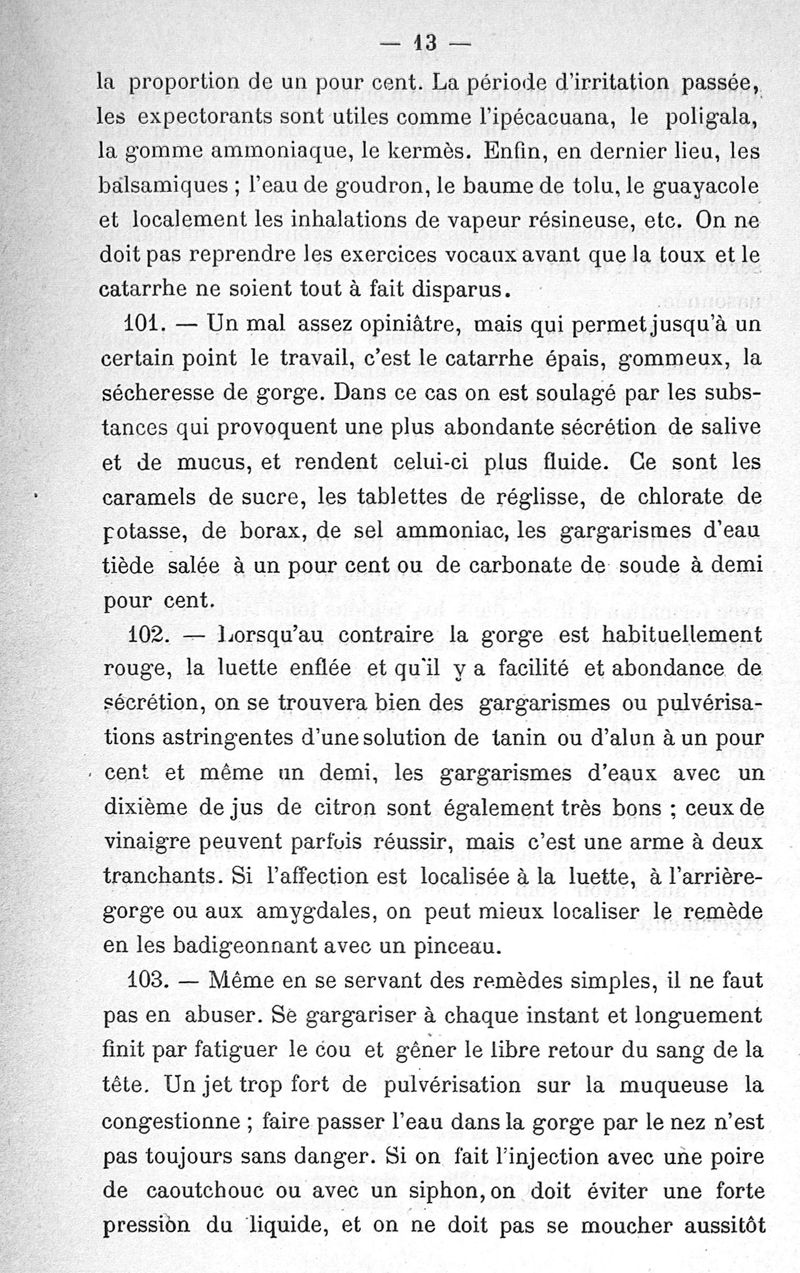 — 13 —

la proportion de un pour cent. La période d'irritation passée, les expectorants sont utiles comme l'ipécacuana, le poligala, la gomme ammoniaque, le kermès. Enfin, en dernier lieu, les balsamiques ; l'eau de goudron, le baume de tolu, le guayacole et localement les inhalations de vapeur résineuse, etc. On ne doit pas reprendre les exercices vocaux avant que la toux et le catarrhe ne soient tout à fait disparus.

101. — Un mal assez opiniâtre, mais qui permet jusqu'à un certain point le travail, c'est le catarrhe épais, gommeux, la sécheresse de gorge. Dans ce cas on est soulagé par les substances qui provoquent une plus abondante sécrétion de salive et de mucus, et rendent celui-ci plus fluide. Ce sont les caramels de sucre, les tablettes de réglisse, de chlorate de potasse, de borax, de sel ammoniac, les gargarismes d'eau tiède salée à un pour cent ou de carbonate de soude à demi pour cent.

102. — Lorsqu'au contraire la gorge est habituellement rouge, la luette enflée et qu'il y a facilité et abondance de sécrétion, on se trouvera bien des gargarismes ou pulvérisations astringentes d'une solution de tanin ou d'alun à un pour cent et même un demi, les gargarismes d'eaux avec un dixième de jus de citron sont également très bons ; ceux de vinaigre peuvent parfois réussir, mais c'est une arme à deux tranchants. Si l'affection est localisée à la luette, à l'arrière-gorge ou aux amygdales, on peut mieux localiser le remède en les badigeonnant avec un pinceau.

103. — Même en se servant des remèdes simples, il ne faut pas en abuser. Se gargariser à chaque instant et longuement finit par fatiguer le cou et gêner le libre retour du sang de la tête. Un jet trop fort de pulvérisation sur la muqueuse la congestionne ; faire passer l'eau dans la gorge par le nez n'est pas toujours sans danger. Si on fait l'injection avec une poire de caoutchouc ou avec un siphon, on doit éviter une forte pression du liquide, et on ne doit pas se moucher aussitôt